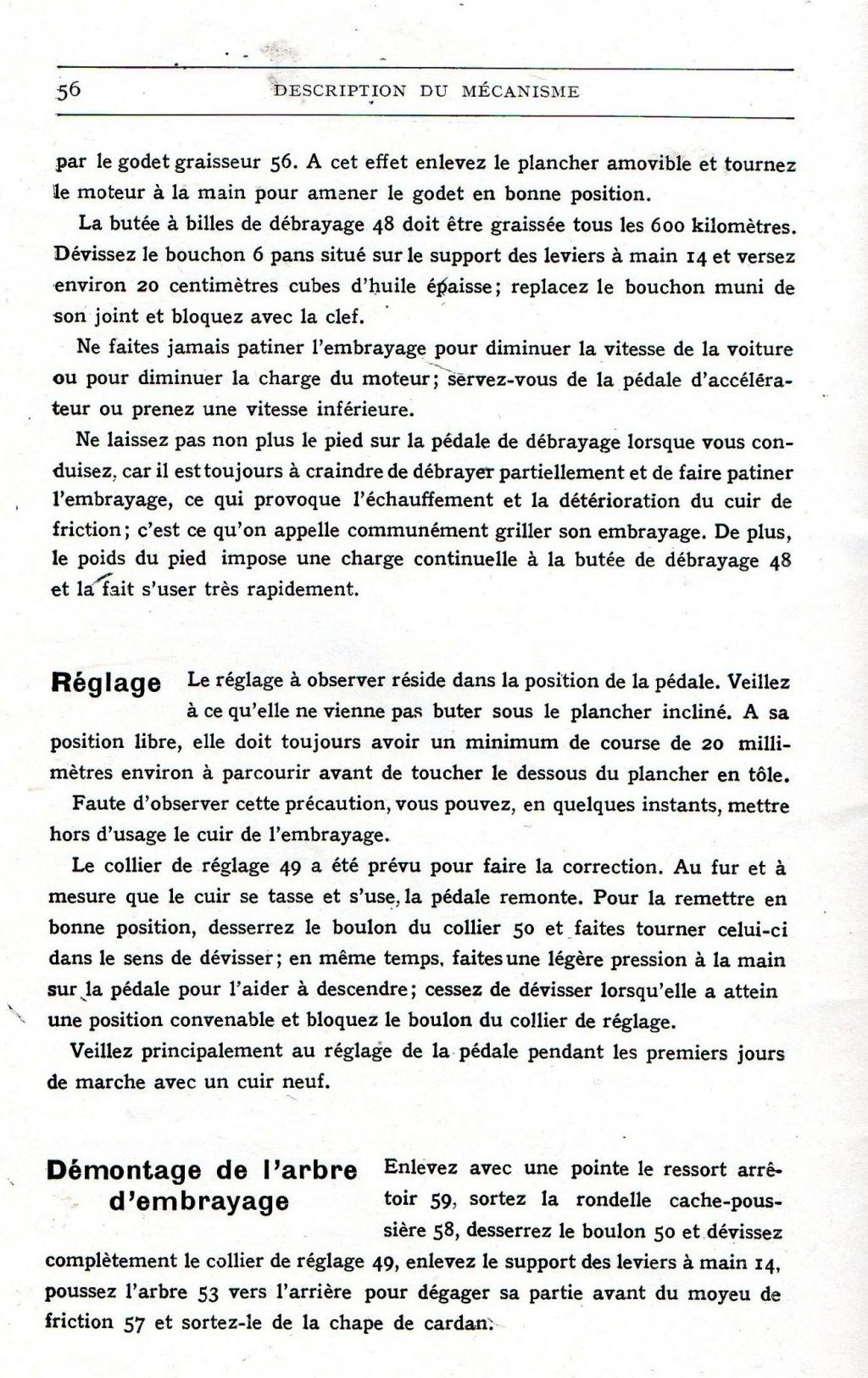 56 DESCRIPTION DU MÉCANISME

par le godet graisseur 56. A cet effet enlevez le plancher amovible et tournez le moteur à la main pour amener le godet en bonne position.

La butée à billes de débrayage 48 doit être graissée tous les 600 kilomètres. Dévissez le bouchon 6 pans situé sur le support des leviers à main 14 et versez environ 20 centimètres cubes d'huile épaisse; replacez le bouchon muni de son joint et bloquez avec la clef.

Ne faites jamais patiner l'embrayage pour diminuer la vitesse de la voiture ou pour diminuer la charge du moteur; servez-vous de la pédale d'accélérateur ou prenez une vitesse inférieure.

Ne laissez pas non plus le pied sur la pédale de débrayage lorsque vous conduisez, car il est toujours à craindre de débrayer partiellement et de faire patiner l'embrayage, ce qui provoque l'échauffement et la détérioration du cuir de friction; c'est ce qu'on appelle communément griller son embrayage. De plus, le poids du pied impose une charge continuelle à la butée de débrayage 48 et la fait s'user très rapidement.

Réglage Le réglage à observer réside dans la position de la pédale. Veillez à ce qu'elle ne vienne pas buter sous le plancher incliné. A sa position libre, elle doit toujours avoir un minimum de course de 20 millimètres environ à parcourir avant de toucher le dessous du plancher en tôle.

Faute d'observer cette précaution, vous pouvez, en quelques instants, mettre hors d'usage le cuir de l'embrayage.

Le collier de réglage 49 a été prévu pour faire la correction. Au fur et à mesure que le cuir se tasse et s'use, la pédale remonte. Pour la remettre en bonne position, desserrez le boulon du collier 50 et faites tourner celui-ci dans le sens de dévisser; en même temps, faites une légère pression à la main sur la pédale pour l'aider à descendre; cessez de dévisser lorsqu'elle a attein une position convenable et bloquez le boulon du collier de réglage.

Veillez principalement au réglage de la pédale pendant les premiers jours de marche avec un cuir neuf.

Démontage de l'arbre d'embrayage Enlevez avec une pointe le ressort arrêtoir 59, sortez la rondelle cache-poussière 58, desserrez le boulon 50 et dévissez complètement le collier de réglage 49, enlevez le support des leviers à main 14, poussez l'arbre 53 vers l'arrière pour dégager sa partie avant du moyeu de friction 57 et sortez-le de la chape de cardan.